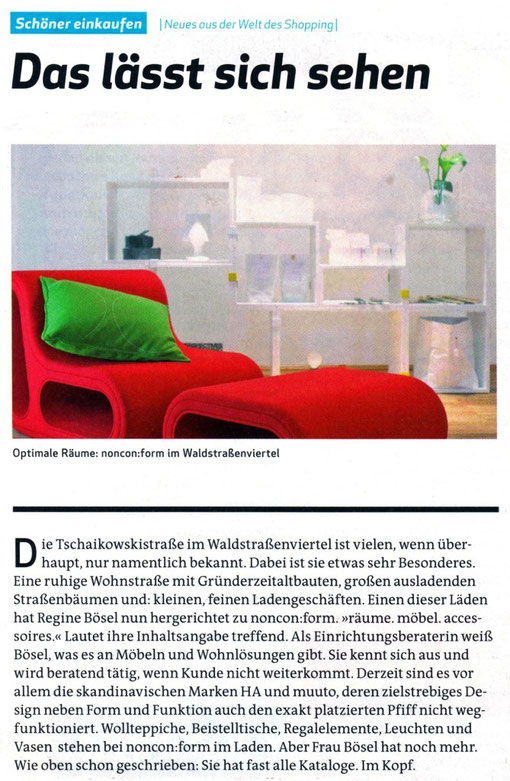 Schöner einkaufen |Neues aus der Welt des Shopping|

Das lässt sich sehen

Optimale Räume: noncon:form im Waldstraßenviertel

Die Tschaikowskistraße im Waldstraßenviertel ist vielen, wenn überhaupt, nur namentlich bekannt. Dabei ist sie etwas sehr Besonderes. Eine ruhige Wohnstraße mit Gründerzeitaltbauten, großen ausladenden Straßenbäumen und: kleinen, feinen Ladengeschäften. Einen dieser Läden hat Regine Bösel nun hergerichtet zu noncon:form. »räume. möbel. accessoires.« Lautet ihre Inhaltsangabe treffend. Als Einrichtungsberaterin weiß Bösel, was es an Möbeln und Wohnlösungen gibt. Sie kennt sich aus und wird beratend tätig, wenn Kunde nicht weiterkommt. Derzeit sind es vor allem die skandinavischen Marken HA und muuto, deren zielstrebiges Design neben Form und Funktion auch den exakt platzierten Pfiff nicht wegfunktioniert. Wollteppiche, Beistelltische, Regalelemente, Leuchten und Vasen stehen bei noncon:form im Laden. Aber Frau Bösel hat noch mehr. Wie oben schon geschrieben: Sie hat fast alle Kataloge. Im Kopf.